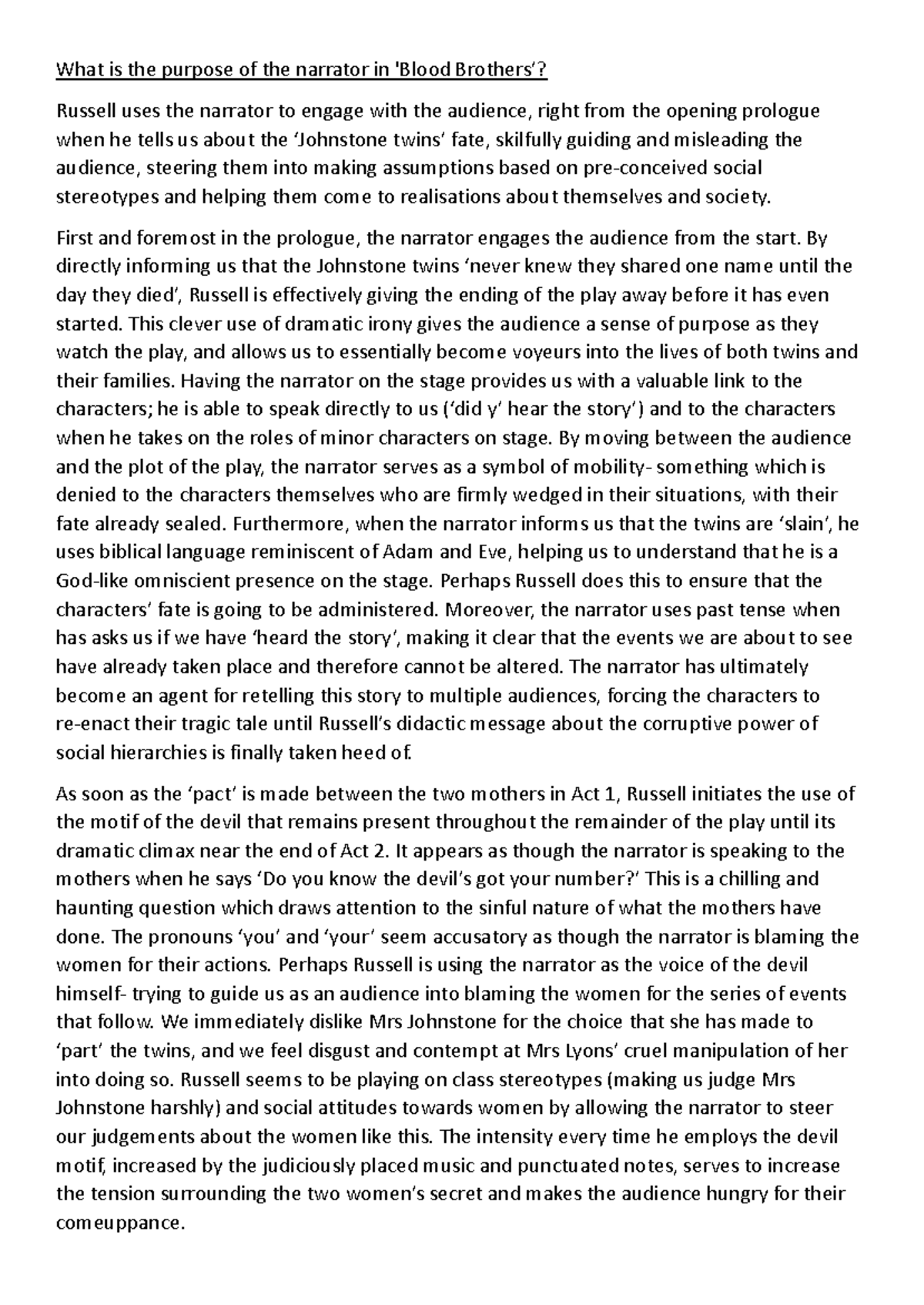 What is the purpose of the narrator in 'Blood Brothers'?

Russell uses the narrator to engage with the audience, right from the opening prologue when he tells us about the 'Johnstone twins' fate, skilfully guiding and misleading the audience, steering them into making assumptions based on pre-conceived social stereotypes and helping them come to realisations about themselves and society.

First and foremost in the prologue, the narrator engages the audience from the start. By directly informing us that the Johnstone twins 'never knew they shared one name until the day they died', Russell is effectively giving the ending of the play away before it has even started. This clever use of dramatic irony gives the audience a sense of purpose as they watch the play, and allows us to essentially become voyeurs into the lives of both twins and their families. Having the narrator on the stage provides us with a valuable link to the characters; he is able to speak directly to us ('did y' hear the story') and to the characters when he takes on the roles of minor characters on stage. By moving between the audience and the plot of the play, the narrator serves as a symbol of mobility- something which is denied to the characters themselves who are firmly wedged in their situations, with their fate already sealed. Furthermore, when the narrator informs us that the twins are 'slain', he uses biblical language reminiscent of Adam and Eve, helping us to understand that he is a God-like omniscient presence on the stage. Perhaps Russell does this to ensure that the characters' fate is going to be administered. Moreover, the narrator uses past tense when has asks us if we have 'heard the story', making it clear that the events we are about to see have already taken place and therefore cannot be altered. The narrator has ultimately become an agent for retelling this story to multiple audiences, forcing the characters to re-enact their tragic tale until Russell's didactic message about the corruptive power of social hierarchies is finally taken heed of.

As soon as the 'pact' is made between the two mothers in Act 1, Russell initiates the use of the motif of the devil that remains present throughout the remainder of the play until its dramatic climax near the end of Act 2. It appears as though the narrator is speaking to the mothers when he says 'Do you know the devil's got your number?' This is a chilling and haunting question which draws attention to the sinful nature of what the mothers have done. The pronouns 'you' and 'your' seem accusatory as though the narrator is blaming the women for their actions. Perhaps Russell is using the narrator as the voice of the devil himself- trying to guide us as an audience into blaming the women for the series of events that follow. We immediately dislike Mrs Johnstone for the choice that she has made to 'part' the twins, and we feel disgust and contempt at Mrs Lyons' cruel manipulation of her into doing so. Russell seems to be playing on class stereotypes (making us judge Mrs Johnstone harshly) and social attitudes towards women by allowing the narrator to steer our judgements about the women like this. The intensity every time he employs the devil motif, increased by the judiciously placed music and punctuated notes, serves to increase the tension surrounding the two women's secret and makes the audience hungry for their comeuppance.